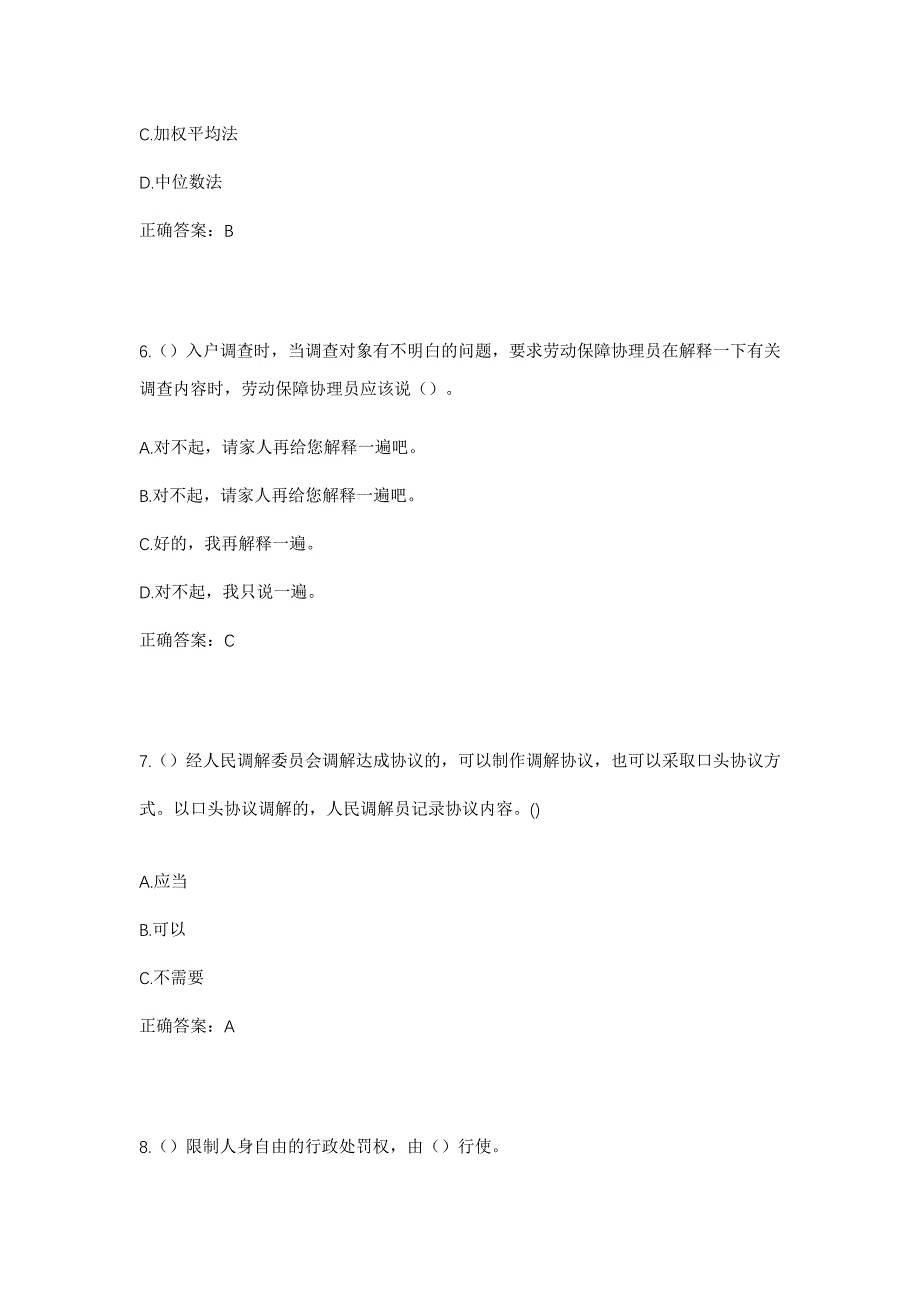 C.加权平均法

D.中位数法

正确答案：B

6.（）入户调查时，当调查对象有不明白的问题，要求劳动保障协理员在解释一下有关调查内容时，劳动保障协理员应该说（）。

A.对不起，请家人再给您解释一遍吧。

B.对不起，请家人再给您解释一遍吧。

C.好的，我再解释一遍。

D.对不起，我只说一遍。

正确答案：C

7.（）经人民调解委员会调解达成协议的，可以制作调解协议，也可以采取口头协议方式。以口头协议调解的，人民调解员记录协议内容。()

A.应当

B.可以

C.不需要

正确答案：A

8.（）限制人身自由的行政处罚权，由（）行使。